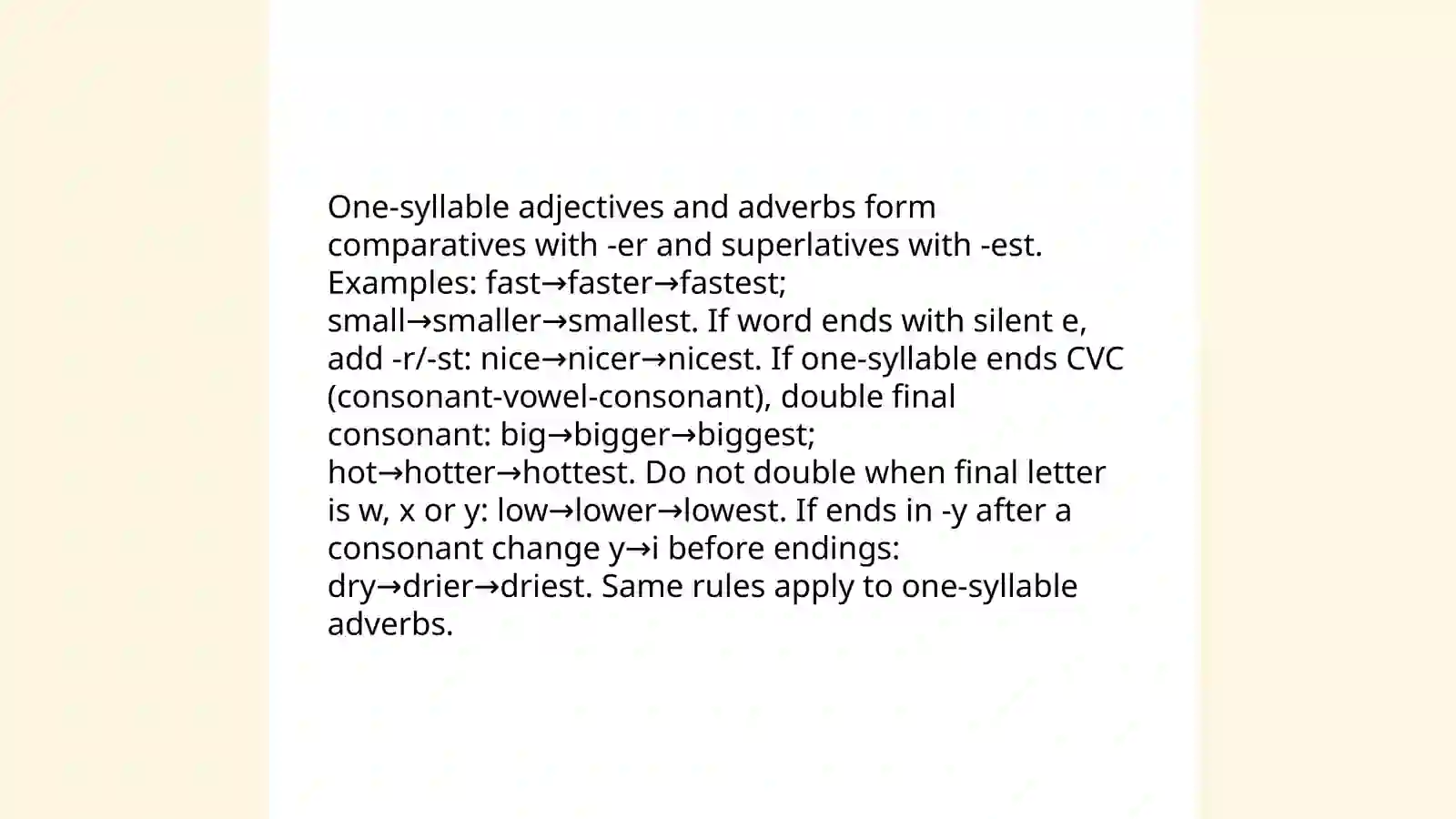 One-syllable adjectives and adverbs form comparatives with -er and superlatives with -est. Examples: fast→faster→fastest; small→smaller→smallest. If word ends with silent e, add -r/-st: nice→nicer→nicest. If one-syllable ends CVC (consonant-vowel-consonant), double final consonant: big→bigger→biggest; hot→hotter→hottest. Do not double when final letter is w, x or y: low→lower→lowest. If ends in -y after a consonant change y→i before endings: dry→drier→driest. Same rules apply to one-syllable adverbs.